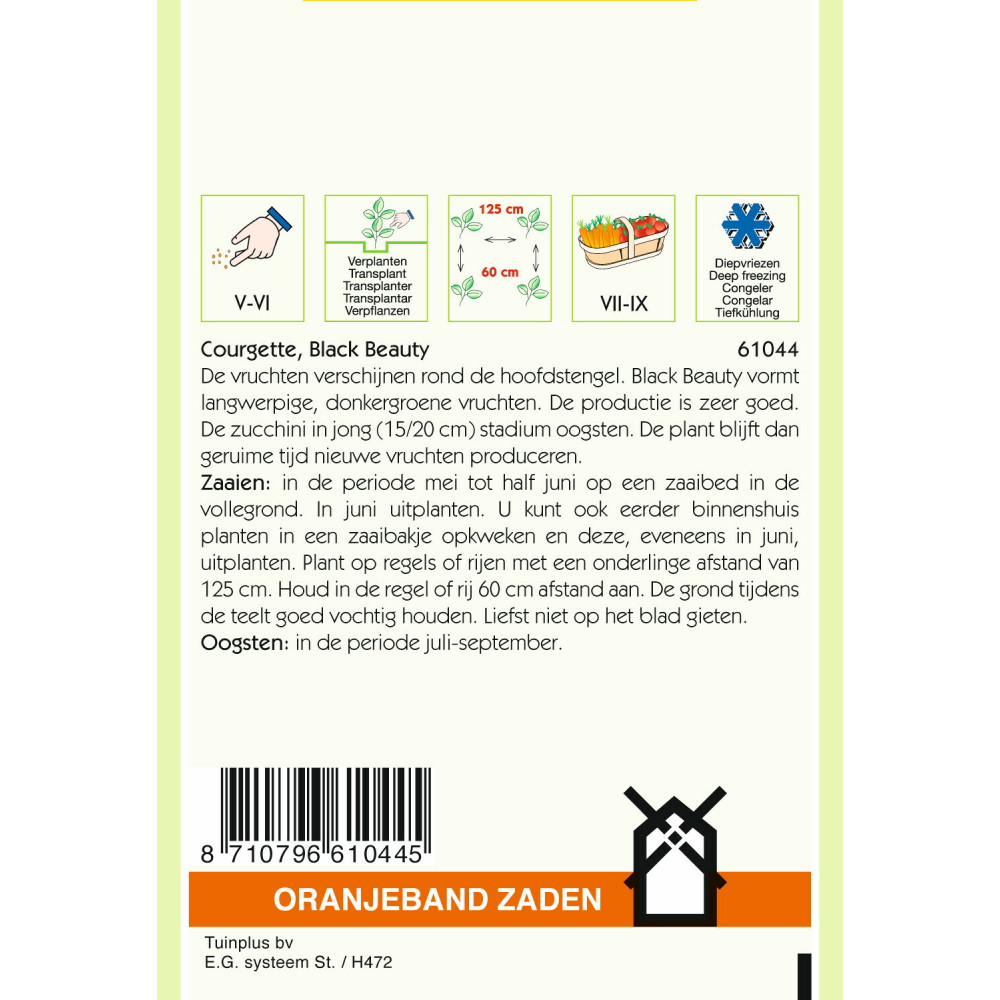 V-VI

Verplanten
Transplant
Transplanter
Transplantar
Verpflanzen

125 cm
60 cm

VII-IX

Diepvriezen
Deep freezing
Congeler
Congelar
Tiefkühlung

Courgette, Black Beauty 61044
De vruchten verschijnen rond de hoofdstengel. Black Beauty vormt langwerpige, donkergroene vruchten. De productie is zeer goed. De zucchini in jong (15/20 cm) stadium oogsten. De plant blijft dan geruime tijd nieuwe vruchten produceren.
Zaaien: in de periode mei tot half juni op een zaaibed in de vollegrond. In juni uitplanten. U kunt ook eerder binnenshuis planten in een zaaibakje opkweken en deze, eveneens in juni, uitplanten. Plant op regels of rijen met een onderlinge afstand van 125 cm. Houd in de regel of rij 60 cm afstand aan. De grond tijdens de teelt goed vochtig houden. Liefst niet op het blad gieten.
Oogsten: in de periode juli-september.

8 710796 610445

ORANJEBAND ZADEN

Tuinplus bv
E.G. systeem St. / H472